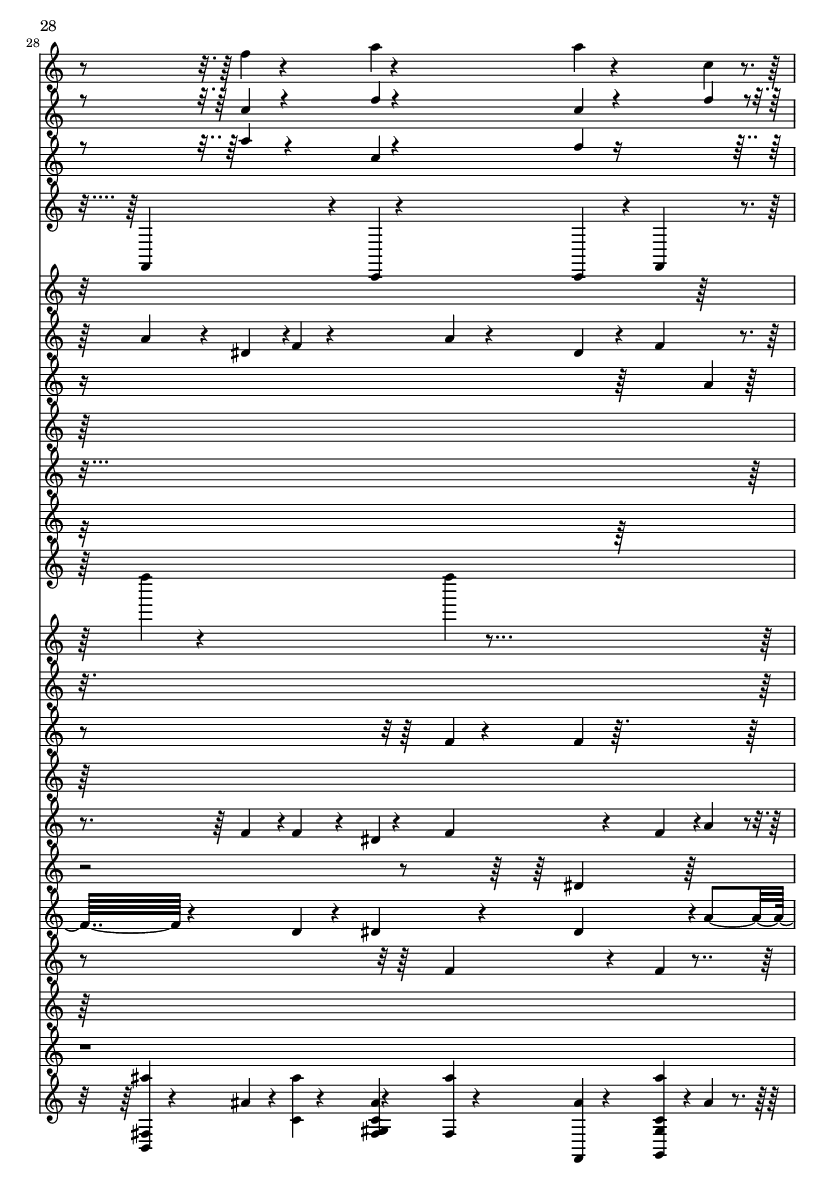 28

28